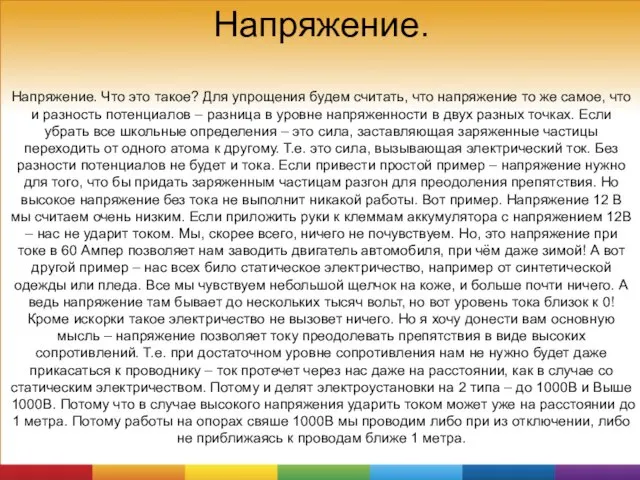 Напряжение.

Напряжение. Что это такое? Для упрощения будем считать, что напряжение то же самое, что и разность потенциалов – разница в уровне напряженности в двух разных точках. Если убрать все школьные определения – это сила, заставляющая заряженные частицы переходить от одного атома к другому. Т.е. это сила, вызывающая электрический ток. Без разности потенциалов не будет и тока. Если привести простой пример – напряжение нужно для того, что бы придать заряженным частицам разгон для преодоления препятствия. Но высокое напряжение без тока не выполнит никакой работы. Вот пример. Напряжение 12 В мы считаем очень низким. Если приложить руки к клеммам аккумулятора с напряжением 12В – нас не ударит током. Мы, скорее всего, ничего не почувствуем. Но, это напряжение при токе в 60 Ампер позволяет нам заводить двигатель автомобиля, при чём даже зимой! А вот другой пример – нас всех било статическое электричество, например от синтетической одежды или пледа. Все мы чувствуем небольшой щелчок на коже, и больше почти ничего. А ведь напряжение там бывает до нескольких тысяч вольт, но вот уровень тока близок к 0! Кроме искорки такое электричество не вызовет ничего. Но я хочу донести вам основную мысль – напряжение позволяет току преодолевать препятствия в виде высоких сопротивлений. Т.е. при достаточном уровне сопротивления нам не нужно будет даже прикасаться к проводнику – ток протечет через нас даже на расстоянии, как в случае со статическим электричеством. Потому и делят электроустановки на 2 типа – до 1000В и Выше 1000В. Потому что в случае высокого напряжения ударить током может уже на расстоянии до 1 метра. Потому работы на опорах свяше 1000В мы проводим либо при из отключении, либо не приближаясь к проводам ближе 1 метра.